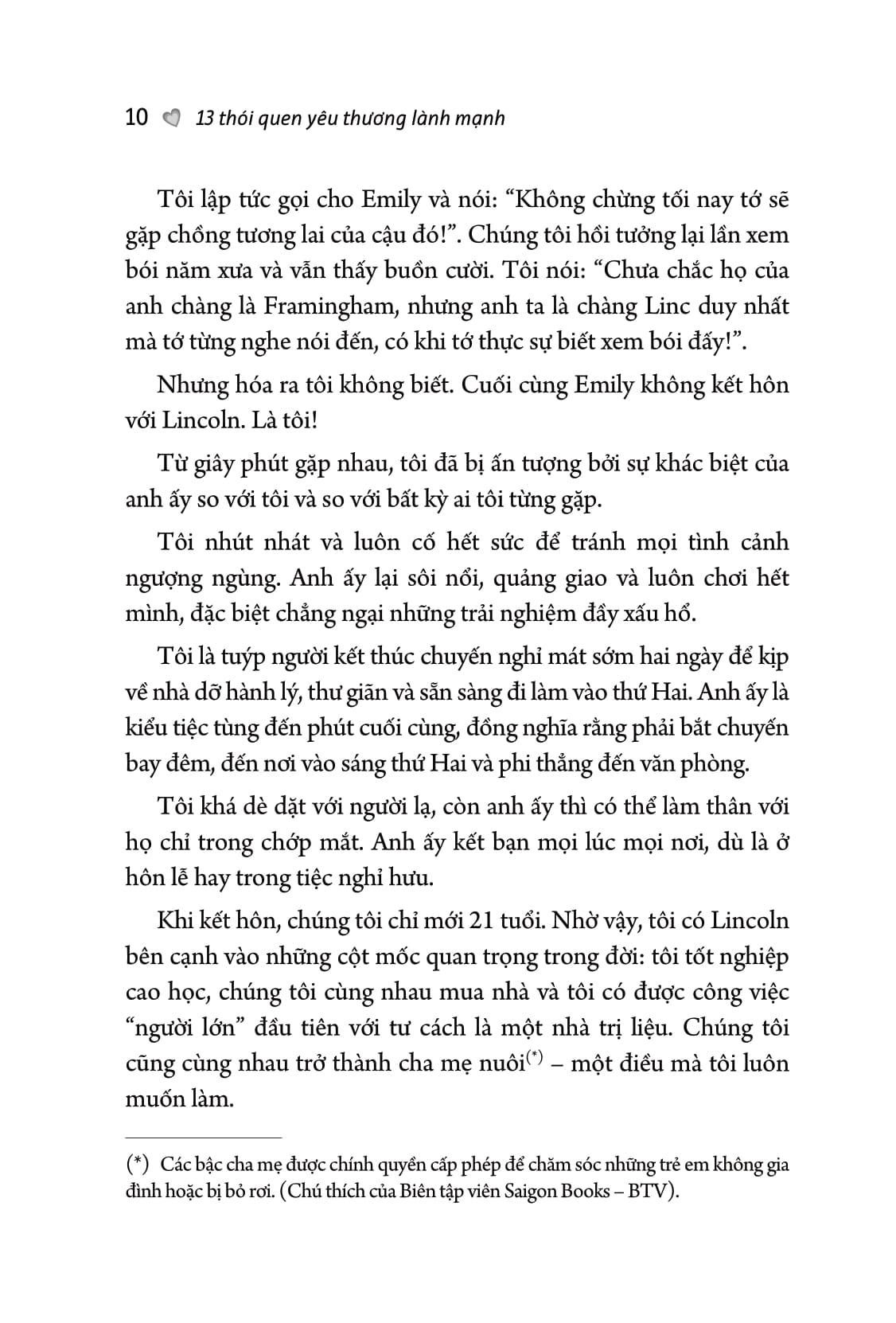 10 13 thói quen yêu thương lành mạnh

Tôi lập tức gọi cho Emily và nói: “Không chừng tối nay tớ sẽ gặp chồng tương lai của cậu đó!”. Chúng tôi hồi tưởng lại lần xem bói năm xưa và vẫn thấy buồn cười. Tôi nói: “Chưa chắc họ của anh chàng là Framingham, nhưng anh ta là chàng Linc duy nhất mà tớ từng nghe nói đến, có khi tớ thực sự biết xem bói đấy!”.

Nhưng hóa ra tôi không biết. Cuối cùng Emily không kết hôn với Lincoln. Là tôi!

Từ giây phút gặp nhau, tôi đã bị ấn tượng bởi sự khác biệt của anh ấy so với tôi và so với bất kỳ ai tôi từng gặp.

Tôi nhút nhát và luôn cố hết sức để tránh mọi tình cảnh ngượng ngùng. Anh ấy lại sôi nổi, quảng giao và luôn chơi hết mình, đặc biệt chẳng ngại những trải nghiệm đầy xấu hổ.

Tôi là tuýp người kết thúc chuyến nghỉ mát sớm hai ngày để kịp về nhà dỡ hành lý, thư giãn và sẵn sàng đi làm vào thứ Hai. Anh ấy là kiểu tiệc tùng đến phút cuối cùng, đồng nghĩa rằng phải bắt chuyến bay đêm, đến nơi vào sáng thứ Hai và phi thẳng đến văn phòng.

Tôi khá dè dặt với người lạ, còn anh ấy thì có thể làm thân với họ chỉ trong chớp mắt. Anh ấy kết bạn mọi lúc mọi nơi, dù là ở hôn lễ hay trong tiệc nghỉ hưu.

Khi kết hôn, chúng tôi chỉ mới 21 tuổi. Nhờ vậy, tôi có Lincoln bên cạnh vào những cột mốc quan trọng trong đời: tôi tốt nghiệp cao học, chúng tôi cùng nhau mua nhà và tôi có được công việc “người lớn” đầu tiên với tư cách là một nhà trị liệu. Chúng tôi cũng cùng nhau trở thành cha mẹ nuôi$^{(*)}$ – một điều mà tôi luôn muốn làm.

(*) Các bậc cha mẹ được chính quyền cấp phép để chăm sóc những trẻ em không gia đình hoặc bị bỏ rơi. (Chú thích của Biên tập viên Saigon Books – BTV).